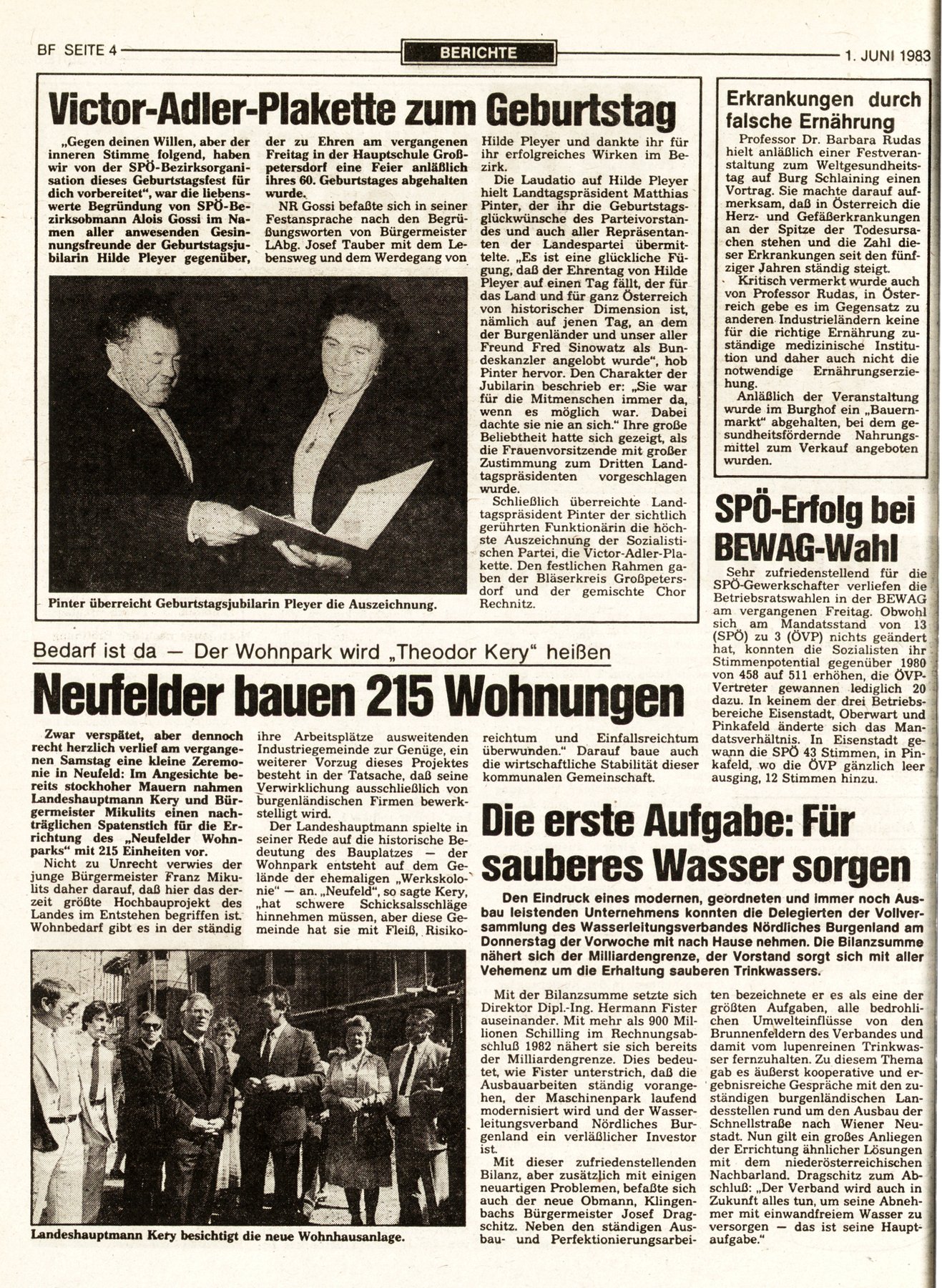 BF SEITE 4

BERICHTE

1. JUNI 1983

Victor-Adler-Plakette zum Geburtstag

„Gegen deinen Willen, aber der inneren Stimme folgend, haben wir von der SPÖ-Bezirksorganisation dieses Geburtstagsfest für dich vorbereitet", war die liebenswerte Begründung von SPÖ-Bezirksobmann Alois Gossi im Namen aller anwesenden Gesinnungsfreunde der Geburtstagsjubilarin Hilde Pleyer gegenüber, der zu Ehren am vergangenen Freitag in der Hauptschule Großpetersdorf eine Feier anläßlich ihres 60. Geburtstages abgehalten wurde.

NR Gossi befaßte sich in seiner Festansprache nach den Begrüßungsworten von Bürgermeister LAbg. Josef Tauber mit dem Lebensweg und dem Werdegang von Hilde Pleyer und dankte ihr für ihr erfolgreiches Wirken im Bezirk.

Die Laudatio auf Hilde Pleyer hielt Landtagspräsident Matthias Pinter, der ihr die Geburtstagsglückwünsche des Parteivorstandes und auch aller Repräsentanten der Landespartei übermittelte. „Es ist eine glückliche Fügung, daß der Ehrentag von Hilde Pleyer auf einen Tag fällt, der für das Land und für ganz Österreich von historischer Dimension ist, nämlich auf jenen Tag, an dem der Burgenländer und unser aller Freund Fred Sinowatz als Bundeskanzler angelobt wurde", hob Pinter hervor. Den Charakter der Jubilarin beschrieb er: „Sie war für die Mitmenschen immer da, wenn es möglich war. Dabei dachte sie nie an sich." Ihre große Beliebtheit hatte sich gezeigt, als die Frauenvorsitzende mit großer Zustimmung zum Dritten Landtagspräsidenten vorgeschlagen wurde.

Schließlich überreichte Landtagspräsident Pinter der sichtlich gerührten Funktionärin die höchste Auszeichnung der Sozialistischen Partei, die Victor-Adler-Plakette. Den festlichen Rahmen gaben der Bläserkreis Großpetersdorf und der gemischte Chor Rechnitz.

Pinter überreicht Geburtstagsjubilarin Pleyer die Auszeichnung.

Erkrankungen durch falsche Ernährung

Professor Dr. Barbara Rudas hielt anläßlich einer Festveranstaltung zum Weltgesundheitstag auf Burg Schlaining einen Vortrag. Sie machte darauf aufmerksam, daß in Österreich die Herz- und Gefäßerkrankungen an der Spitze der Todesursachen stehen und die Zahl dieser Erkrankungen seit den fünfziger Jahren ständig steigt.

Kritisch vermerkt wurde auch von Professor Rudas, in Österreich gebe es im Gegensatz zu anderen Industrieländern keine für die richtige Ernährung zuständige medizinische Institution und daher auch nicht die notwendige Ernährungserziehung.

Anläßlich der Veranstaltung wurde im Burghof ein „Bauernmarkt" abgehalten, bei dem gesundheitsfördernde Nahrungsmittel zum Verkauf angeboten wurden.

SPÖ-Erfolg bei BEWAG-Wahl

Sehr zufriedenstellend für die SPÖ-Gewerkschafter verliefen die Betriebsratswahlen in der BEWAG am vergangenen Freitag. Obwohl sich am Mandatsstand von 13 (SPÖ) zu 3 (ÖVP) nichts geändert hat, konnten die Sozialisten ihr Stimmenpotential gegenüber 1980 von 458 auf 511 erhöhen, die ÖVP-Vertreter gewannen lediglich 20 dazu. In keinem der drei Betriebsbereiche Eisenstadt, Oberwart und Pinkafeld änderte sich das Mandatsverhältnis. In Eisenstadt gewann die SPÖ 43 Stimmen, in Pinkafeld, wo die ÖVP gänzlich leer ausging, 12 Stimmen hinzu.

Bedarf ist da — Der Wohnpark wird „Theodor Kery" heißen

Neufelder bauen 215 Wohnungen

Zwar verspätet, aber dennoch recht herzlich verlief am vergangenen Samstag eine kleine Zeremonie in Neufeld: Im Angesichte bereits stockhoher Mauern nahmen Landeshauptmann Kery und Bürgermeister Mikulits einen nachträglichen Spatenstich für die Errichtung des „Neufelder Wohnparks" mit 215 Einheiten vor.

Nicht zu Unrecht verwies der junge Bürgermeister Franz Mikulits daher darauf, daß hier das derzeit größte Hochbauprojekt des Landes im Entstehen begriffen ist. Wohnbedarf gibt es in der ständig ihre Arbeitsplätze ausweitenden Industriegemeinde zur Genüge, ein weiterer Vorzug dieses Projektes besteht in der Tatsache, daß seine Verwirklichung ausschließlich von burgenländischen Firmen bewerkstelligt wird.

Der Landeshauptmann spielte in seiner Rede auf die historische Bedeutung des Bauplatzes — der Wohnpark entsteht auf dem Gelände der ehemaligen „Werkskolonie" — an. „Neufeld", so sagte Kery, „hat schwere Schicksalsschläge hinnehmen müssen, aber diese Gemeinde hat sie mit Fleiß, Risikoreichtum und Einfallsreichtum überwunden." Darauf baue auch die wirtschaftliche Stabilität dieser kommunalen Gemeinschaft.

Landeshauptmann Kery besichtigt die neue Wohnhausanlage.

Die erste Aufgabe: Für sauberes Wasser sorgen

Den Eindruck eines modernen, geordneten und immer noch Ausbau leistenden Unternehmens konnten die Delegierten der Vollversammlung des Wasserleitungsverbandes Nördliches Burgenland am Donnerstag der Vorwoche mit nach Hause nehmen. Die Bilanzsumme nähert sich der Milliardengrenze, der Vorstand sorgt sich mit aller Vehemenz um die Erhaltung sauberen Trinkwassers.

Mit der Bilanzsumme setzte sich Direktor Dipl.-Ing. Hermann Fister auseinander. Mit mehr als 900 Millionen Schilling im Rechnungsabschluß 1982 nähert sie sich bereits der Milliardengrenze. Dies bedeutet, wie Fister unterstrich, daß die Ausbauarbeiten ständig vorangehen, der Maschinenpark laufend modernisiert wird und der Wasserleitungsverband Nördliches Burgenland ein verläßlicher Investor ist.

Mit dieser zufriedenstellenden Bilanz, aber zusätzlich mit einigen neuartigen Problemen, befaßte sich auch der neue Obmann, Klingenbachs Bürgermeister Josef Dragschitz. Neben den ständigen Ausbau- und Perfektionierungsarbeiten bezeichnete er es als eine der größten Aufgaben, alle bedrohlichen Umwelteinflüsse von den Brunnenfeldern des Verbandes und damit vom lupenreinen Trinkwasser fernzuhalten. Zu diesem Thema gab es äußerst kooperative und ergebnisreiche Gespräche mit den zuständigen burgenländischen Landesstellen rund um den Ausbau der Schnellstraße nach Wiener Neustadt. Nun gilt ein großes Anliegen der Errichtung ähnlicher Lösungen mit dem niederösterreichischen Nachbarland. Dragschitz zum Abschluß: „Der Verband wird auch in Zukunft alles tun, um seine Abnehmer mit einwandfreiem Wasser zu versorgen — das ist seine Hauptaufgabe."